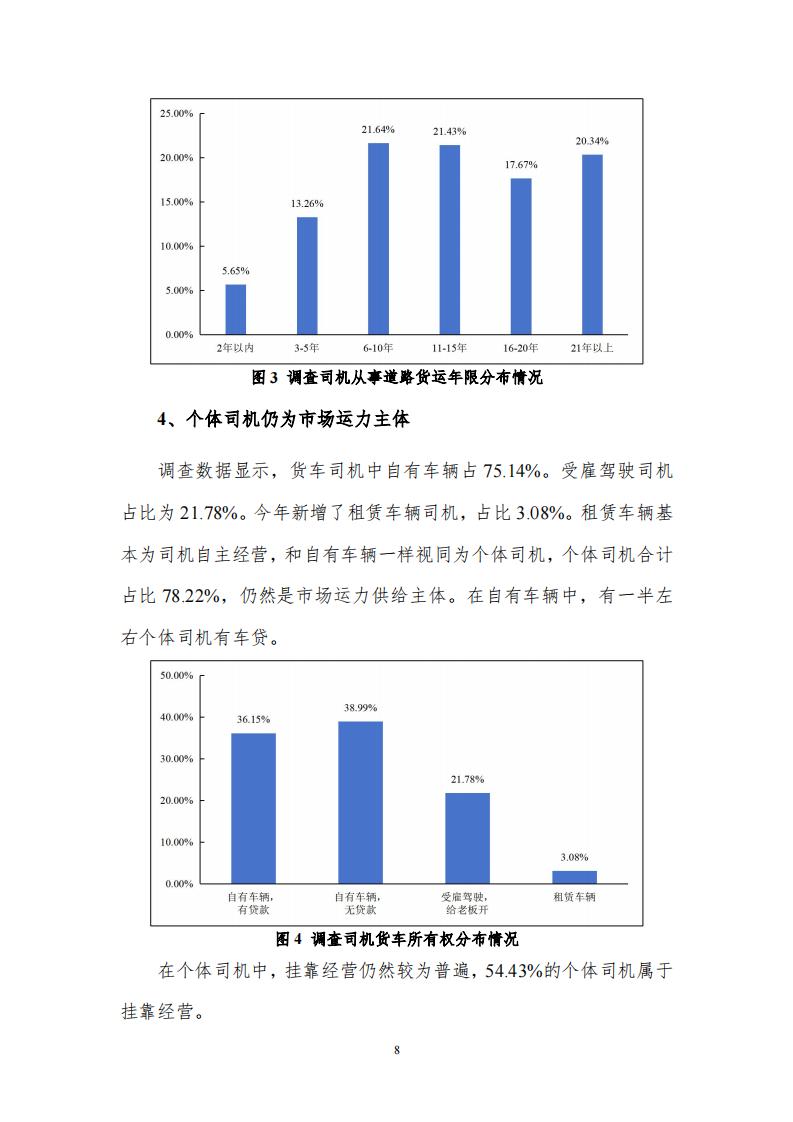 25.00%
20.00%
15.00%
10.00%
5.00%
0.00%

5.65%
13.26%
21.64%
21.43%
17.67%
20.34%

2年以内
3-5年
6-10年
11-15年
16-20年
21年以上

图 3 调查司机从事道路货运年限分布情况

4、个体司机仍为市场运力主体

调查数据显示，货车司机中自有车辆占 75.14%。受雇驾驶司机占比为 21.78%。今年新增了租赁车辆司机，占比 3.08%。租赁车辆基本为司机自主经营，和自有车辆一样视同为个体司机，个体司机合计占比 78.22%，仍然是市场运力供给主体。在自有车辆中，有一半左右个体司机有车贷。

50.00%
40.00%
30.00%
20.00%
10.00%
0.00%

36.15%
38.99%
21.78%
3.08%

自有车辆，有贷款
自有车辆，无贷款
受雇驾驶，给老板开
租赁车辆

图 4 调查司机货车所有权分布情况

在个体司机中，挂靠经营仍然较为普遍，54.43%的个体司机属于挂靠经营。

8